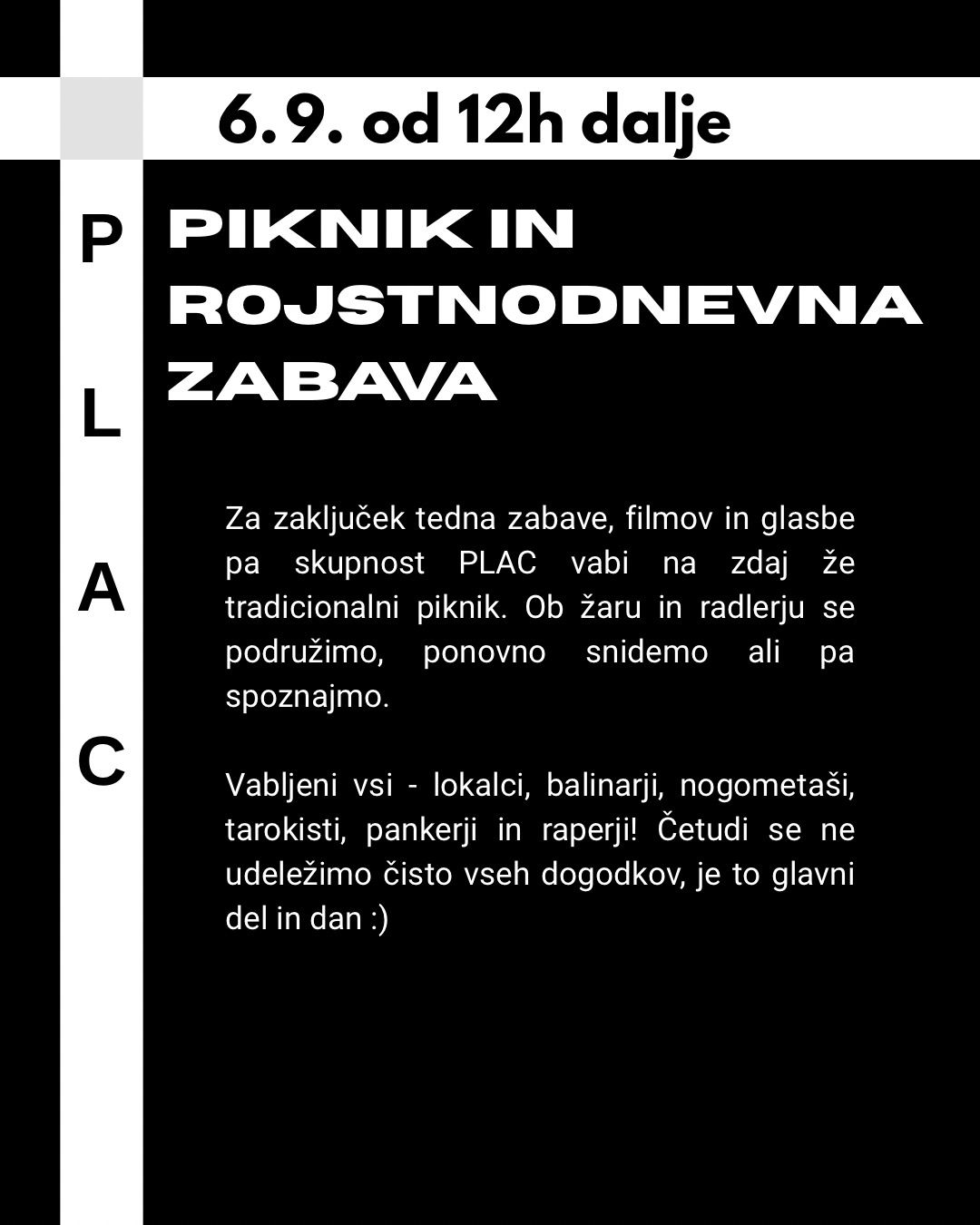 6.9. od 12h dalje

P
L
A
C

PIKNIK IN ROJSTNODNEVNA ZABAVA

Za zaključek tedna zabave, filmov in glasbe pa skupnost PLAC vabi na zdaj že tradicionalni piknik. Ob žaru in radlerju se podružimo, ponovno snidemo ali pa spoznajmo.

Vabljeni vsi - lokalci, balinarji, nogometaši, tarokisti, pankerji in raperji! Četudi se ne udeležimo čisto vseh dogodkov, je to glavni del in dan :)